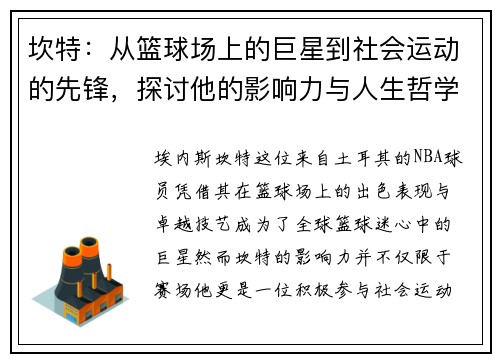 坎特：从篮球场上的巨星到社会运动的先锋，探讨他的影响力与人生哲学

埃内斯坎特这位来自土耳其的NBA球员凭借其在篮球场上的出色表现与卓越技艺成为了全球篮球迷心中的巨星然而坎特的影响力并不仅限于赛场他更是一位积极参与社会运动